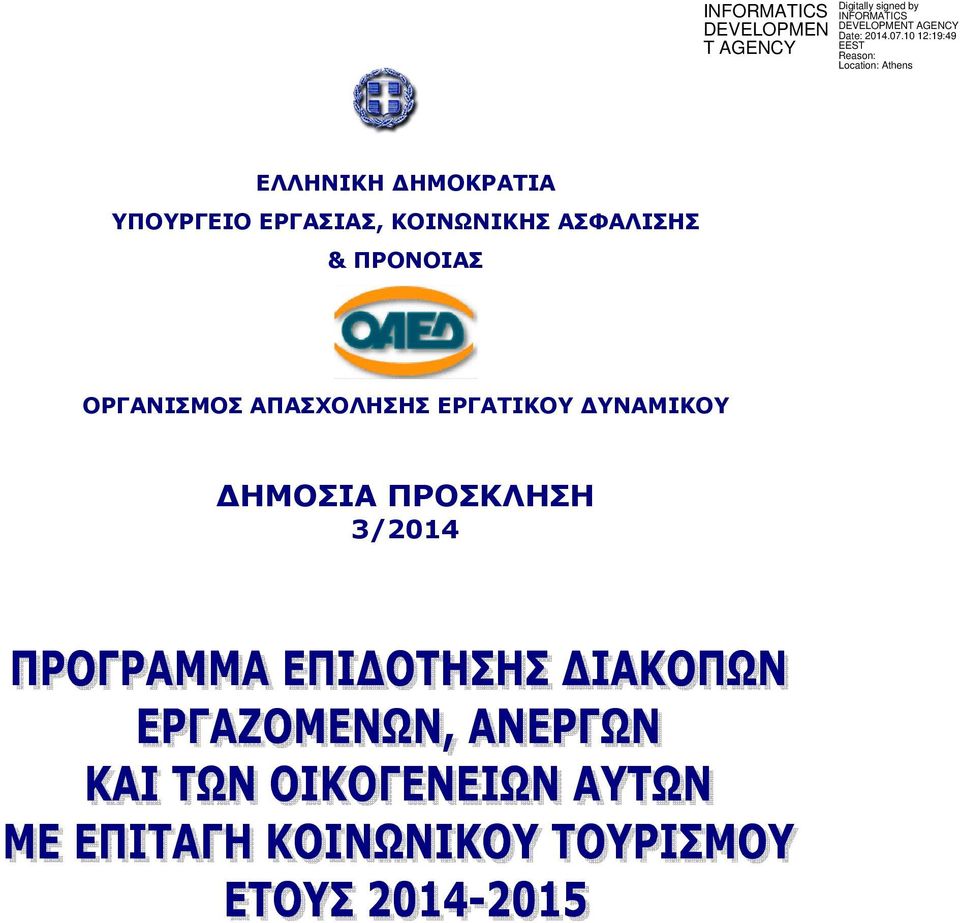 INFORMATICS DEVELOPMEN T AGENCY

Digitally signed by INFORMATICS DEVELOPMENT AGENCY
Date: 2014.07.10 12:19:49 EEST
Reason:
Location: Athens

ΕΛΛΗΝΙΚΗ ΔΗΜΟΚΡΑΤΙΑ
ΥΠΟΥΡΓΕΙΟ ΕΡΓΑΣΙΑΣ, ΚΟΙΝΩΝΙΚΗΣ ΑΣΦΑΛΙΣΗΣ
& ΠΡΟΝΟΙΑΣ

ΟΑΕΔ

ΟΡΓΑΝΙΣΜΟΣ ΑΠΑΣΧΟΛΗΣΗΣ ΕΡΓΑΤΙΚΟΥ ΔΥΝΑΜΙΚΟΥ

ΔΗΜΟΣΙΑ ΠΡΟΣΚΛΗΣΗ
3/2014

ΠΡΟΓΡΑΜΜΑ ΕΠΙΔΟΤΗΣΗΣ ΔΙΑΚΟΠΩΝ
ΕΡΓΑΖΟΜΕΝΩΝ, ΑΝΕΡΓΩΝ
ΚΑΙ ΤΩΝ ΟΙΚΟΓΕΝΕΙΩΝ ΑΥΤΩΝ
ΜΕ ΕΠΙΤΑΓΗ ΚΟΙΝΩΝΙΚΟΥ ΤΟΥΡΙΣΜΟΥ
ΕΤΟΥΣ 2014-2015